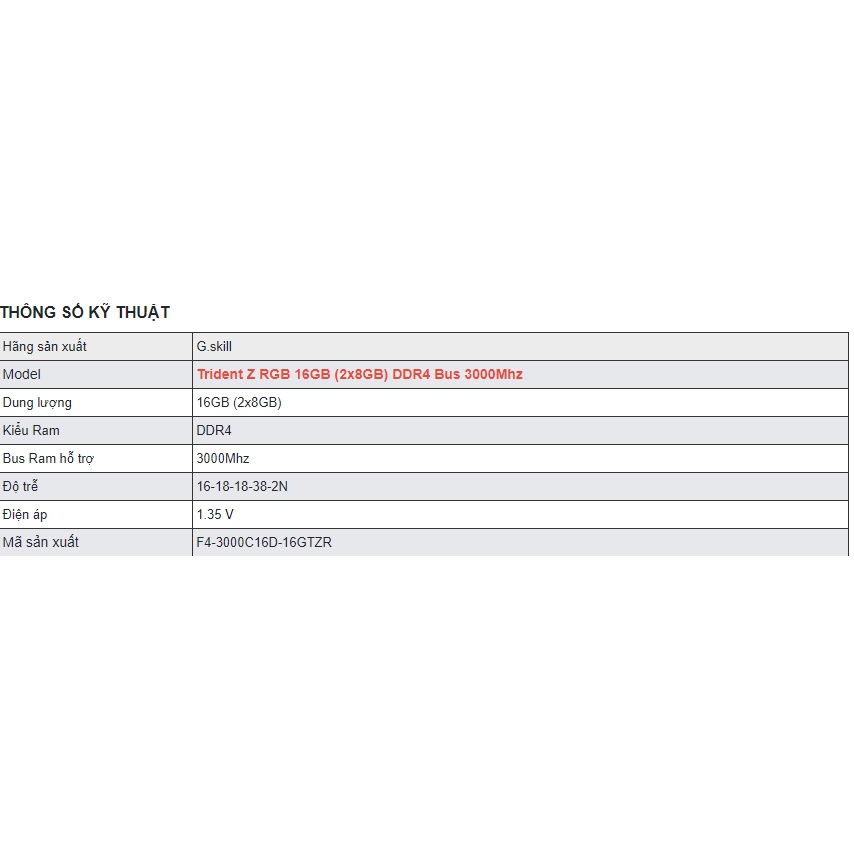 THÔNG SỐ KỸ THUẬT

| Hãng sản xuất | G.skill |
|---|---|
| Model | Trident Z RGB 16GB (2x8GB) DDR4 Bus 3000Mhz |
| Dung lượng | 16GB (2x8GB) |
| Kiểu Ram | DDR4 |
| Bus Ram hỗ trợ | 3000Mhz |
| Độ trễ | 16-18-18-38-2N |
| Điện áp | 1.35 V |
| Mã sản xuất | F4-3000C16D-16GTZR |